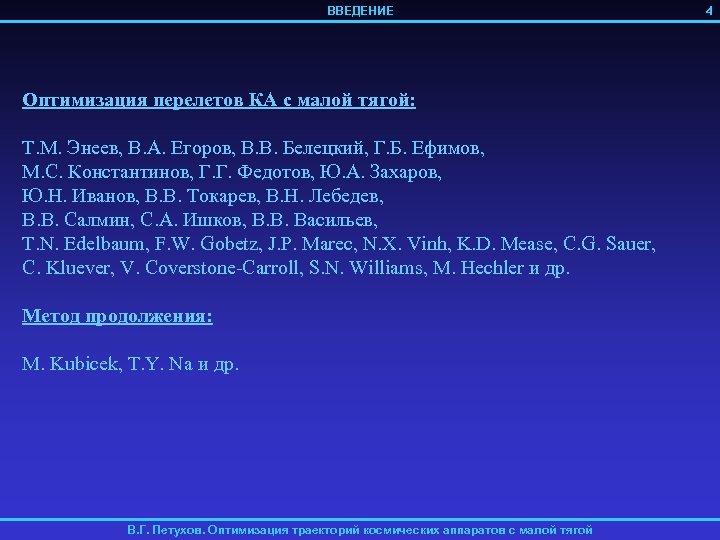 ВВЕДЕНИЕ

4

Оптимизация перелетов КА с малой тягой:

Т.М. Энеев, В.А. Егоров, В.В. Белецкий, Г.Б. Ефимов, М.С. Константинов, Г.Г. Федотов, Ю.А. Захаров, Ю.Н. Иванов, В.В. Токарев, В.Н. Лебедев, В.В. Салмин, С.А. Ишков, В.В. Васильев, T.N. Edelbaum, F.W. Gobetz, J.P. Marec, N.X. Vinh, K.D. Mease, C.G. Sauer, C. Kluever, V. Coverstone-Carroll, S.N. Williams, M. Hechler и др.

Метод продолжения:

M. Kubicek, T.Y. Na и др.

В.Г. Петухов. Оптимизация траекторий космических аппаратов с малой тягой